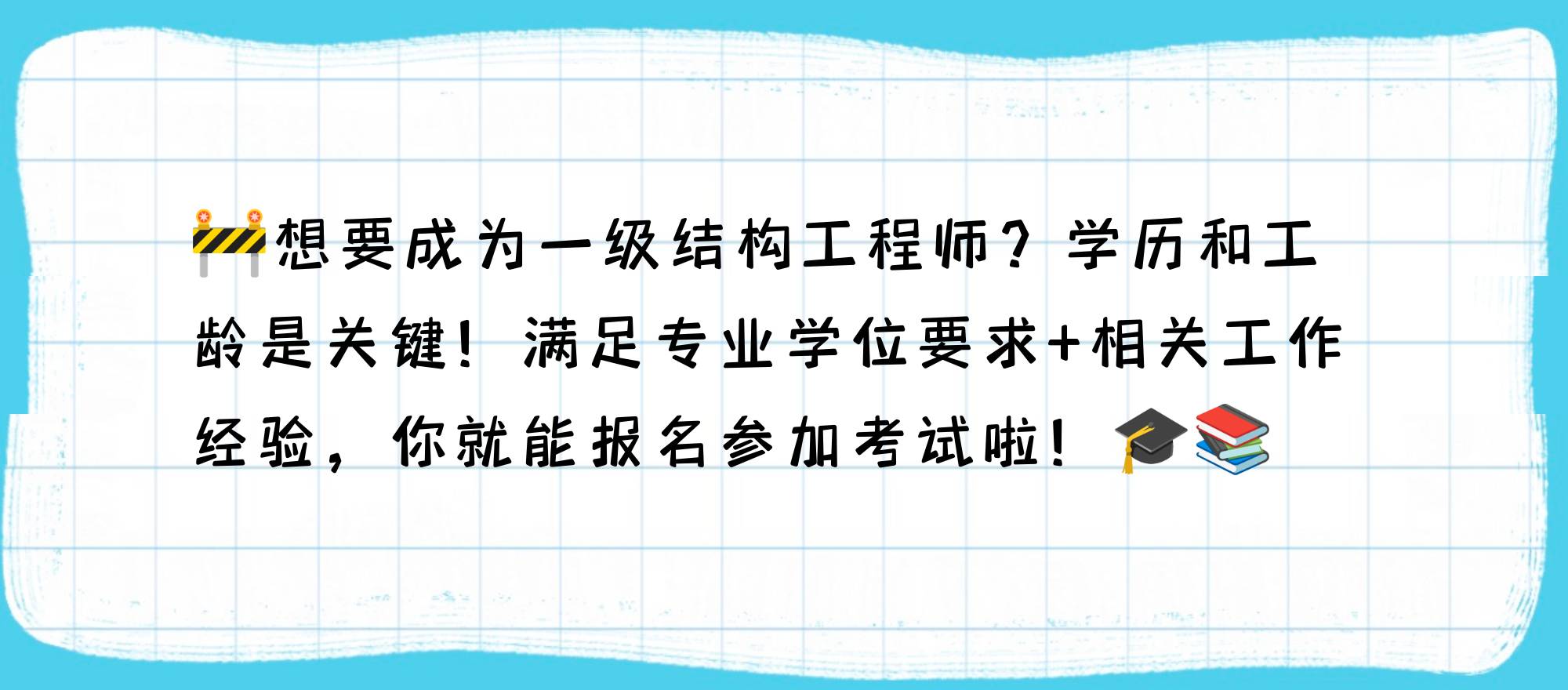 🚧想要成为一级结构工程师？学历和工龄是关键！满足专业学位要求+相关工作经验，你就能报名参加考试啦！🎓📚